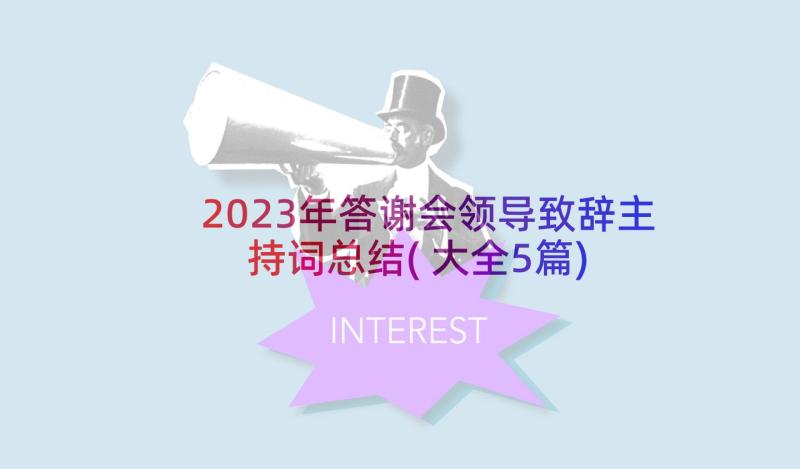 2023年答谢会领导致辞主持词总结(大全5篇)

INTEREST